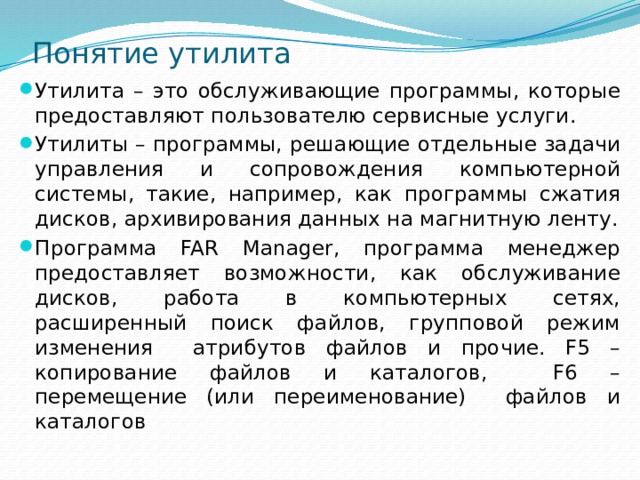 Понятие утилита

Утилита – это обслуживающие программы, которые предоставляют пользователю сервисные услуги.

Утилиты – программы, решающие отдельные задачи управления и сопровождения компьютерной системы, такие, например, как программы сжатия дисков, архивирования данных на магнитную ленту.

Программа FAR Manager, программа менеджер предоставляет возможности, как обслуживание дисков, работа в компьютерных сетях, расширенный поиск файлов, групповой режим изменения атрибутов файлов и прочие. F5 – копирование файлов и каталогов, F6 – перемещение (или переименование) файлов и каталогов